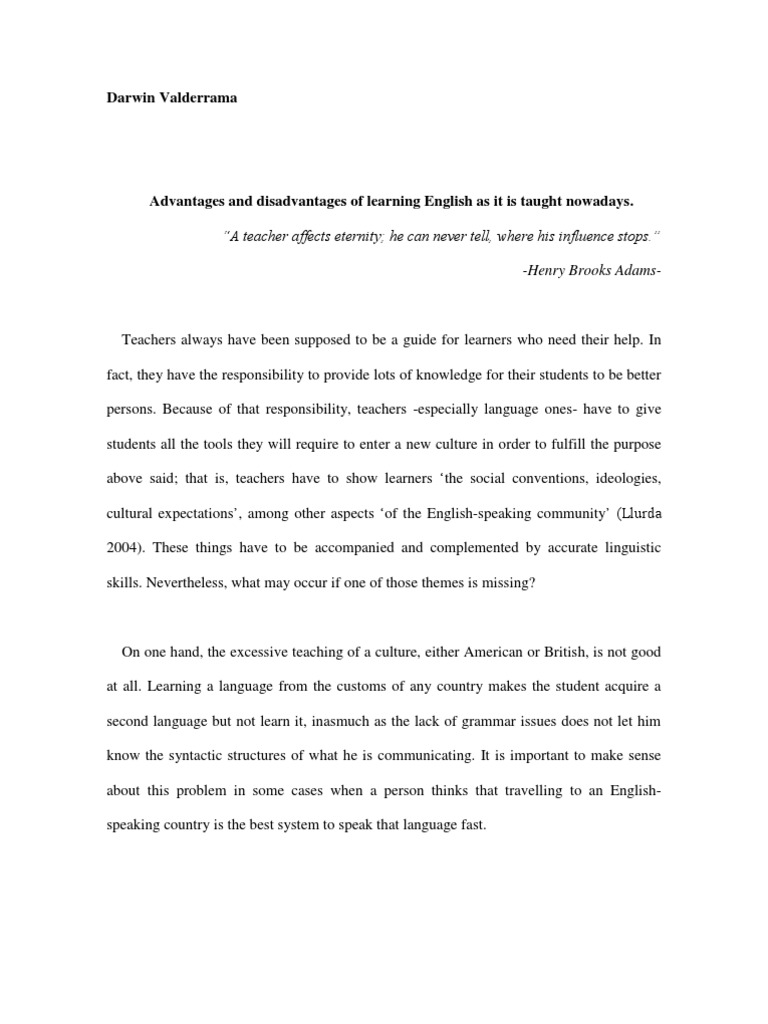 Darwin Valderrama

Advantages and disadvantages of learning English as it is taught nowadays.

"A teacher affects eternity; he can never tell, where his influence stops."

-Henry Brooks Adams-

Teachers always have been supposed to be a guide for learners who need their help. In fact, they have the responsibility to provide lots of knowledge for their students to be better persons. Because of that responsibility, teachers -especially language ones- have to give students all the tools they will require to enter a new culture in order to fulfill the purpose above said; that is, teachers have to show learners 'the social conventions, ideologies, cultural expectations', among other aspects 'of the English-speaking community' (Llurda 2004). These things have to be accompanied and complemented by accurate linguistic skills. Nevertheless, what may occur if one of those themes is missing?

On one hand, the excessive teaching of a culture, either American or British, is not good at all. Learning a language from the customs of any country makes the student acquire a second language but not learn it, inasmuch as the lack of grammar issues does not let him know the syntactic structures of what he is communicating. It is important to make sense about this problem in some cases when a person thinks that travelling to an English-speaking country is the best system to speak that language fast.